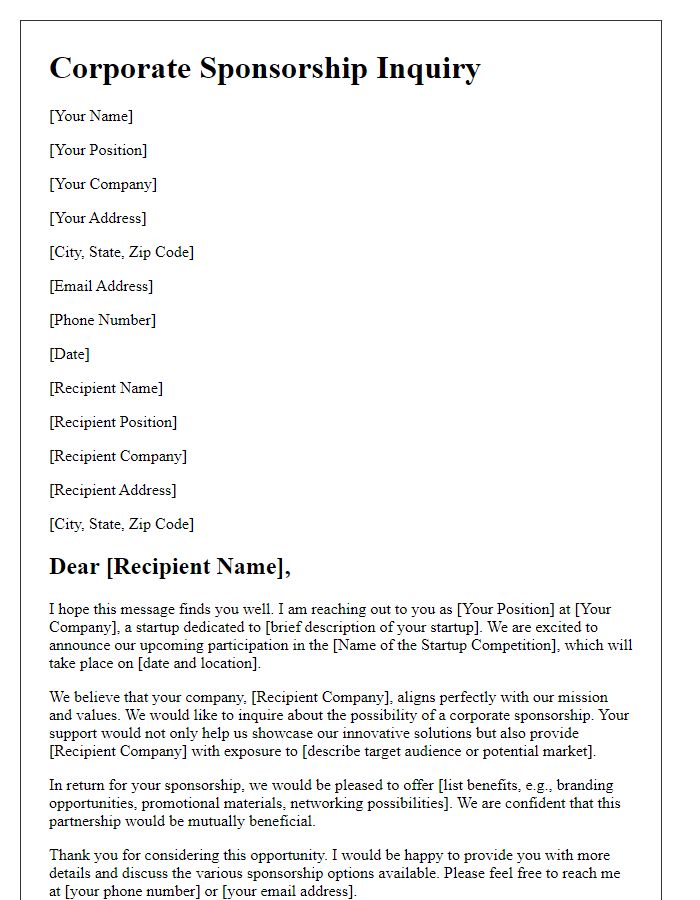 Corporate Sponsorship Inquiry

[Your Name]

[Your Position]

[Your Company]

[Your Address]

[City, State, Zip Code]

[Email Address]

[Phone Number]

[Date]

[Recipient Name]

[Recipient Position]

[Recipient Company]

[Recipient Address]

[City, State, Zip Code]

Dear [Recipient Name],

I hope this message finds you well. I am reaching out to you as [Your Position] at [Your Company], a startup dedicated to [brief description of your startup]. We are excited to announce our upcoming participation in the [Name of the Startup Competition], which will take place on [date and location].

We believe that your company, [Recipient Company], aligns perfectly with our mission and values. We would like to inquire about the possibility of a corporate sponsorship. Your support would not only help us showcase our innovative solutions but also provide [Recipient Company] with exposure to [describe target audience or potential market].

In return for your sponsorship, we would be pleased to offer [list benefits, e.g., branding opportunities, promotional materials, networking possibilities]. We are confident that this partnership would be mutually beneficial.

Thank you for considering this opportunity. I would be happy to provide you with more details and discuss the various sponsorship options available. Please feel free to reach me at [your phone number] or [your email address].